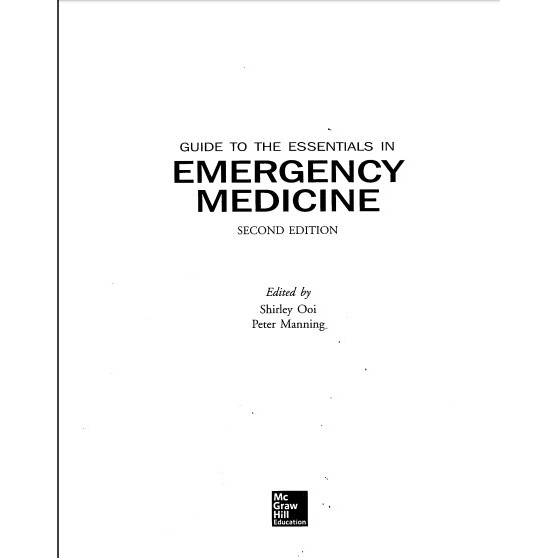 GUIDE TO THE ESSENTIALS IN
EMERGENCY
MEDICINE
SECOND EDITION

Edited by
Shirley Ooi
Peter Manning

Mc
Graw
Hill
Education